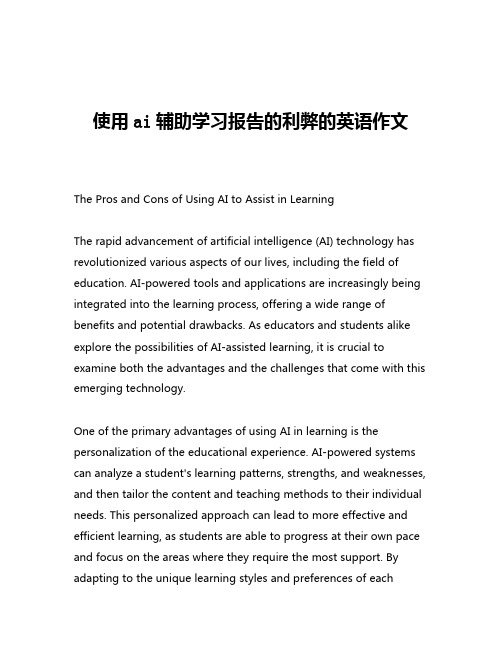 使用 ai 辅助学习报告的利弊的英语作文

The Pros and Cons of Using AI to Assist in Learning

The rapid advancement of artificial intelligence (AI) technology has revolutionized various aspects of our lives, including the field of education. AI-powered tools and applications are increasingly being integrated into the learning process, offering a wide range of benefits and potential drawbacks. As educators and students alike explore the possibilities of AI-assisted learning, it is crucial to examine both the advantages and the challenges that come with this emerging technology.

One of the primary advantages of using AI in learning is the personalization of the educational experience. AI-powered systems can analyze a student's learning patterns, strengths, and weaknesses, and then tailor the content and teaching methods to their individual needs. This personalized approach can lead to more effective and efficient learning, as students are able to progress at their own pace and focus on the areas where they require the most support. By adapting to the unique learning styles and preferences of each